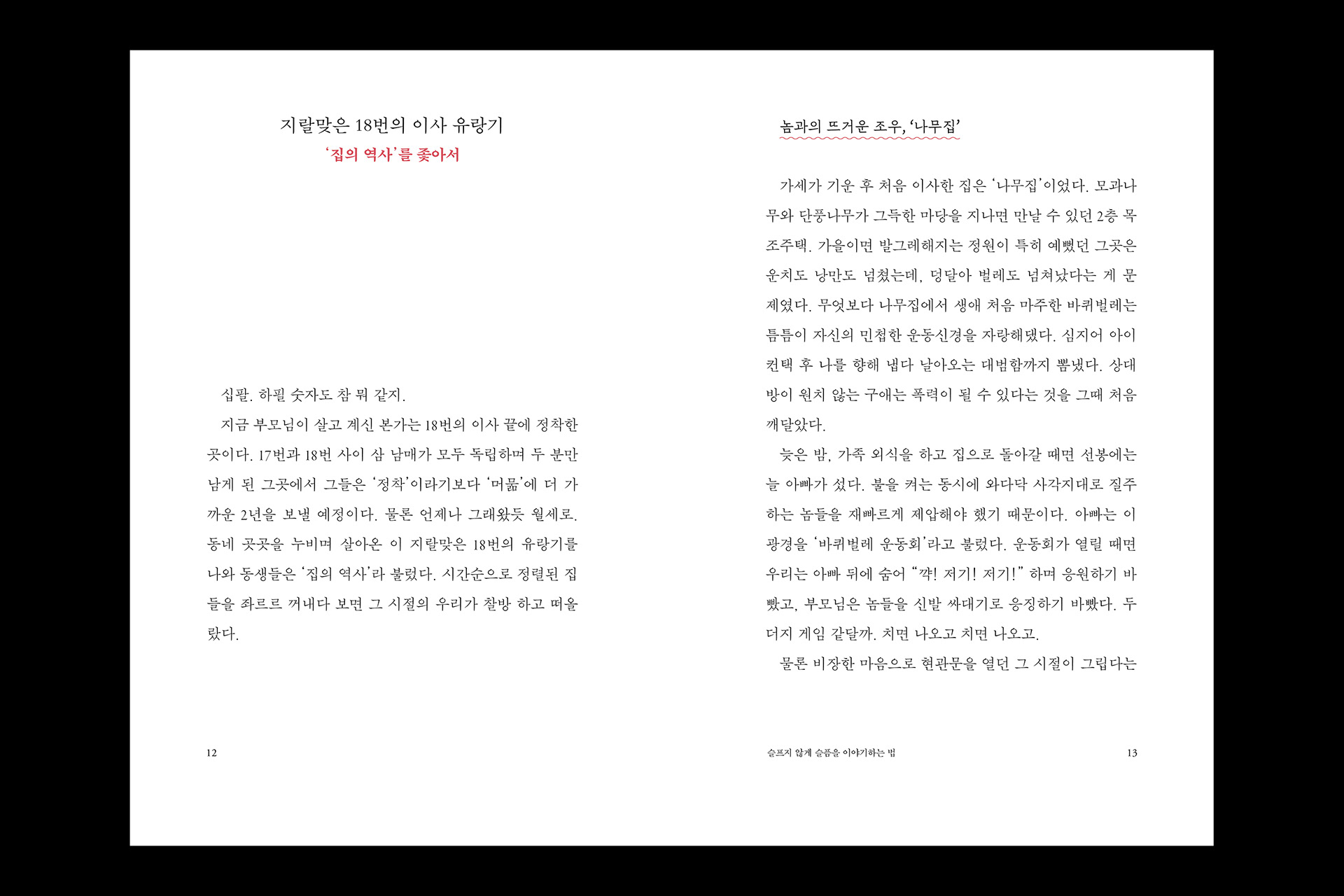 지랄맞은 18번의 이사 유랑기
'집의 역사'를 좇아서

십팔. 하필 숫자도 참 뭐 같지.

지금 부모님이 살고 계신 본가는 18번의 이사 끝에 정착한 곳이다. 17번과 18번 사이 삼 남매가 모두 독립하며 두 분만 남게 된 그곳에서 그들은 '정착'이라기보다 '머묾'에 더 가까운 2년을 보낼 예정이다. 물론 언제나 그래왔듯 월세로. 동네 곳곳을 누비며 살아온 이 지랄맞은 18번의 유랑기를 나와 동생들은 '집의 역사'라 불렀다. 시간순으로 정렬된 집들을 좌르르 꺼내다 보면 그 시절의 우리가 찰방 하고 떠올랐다.

12

놈과의 뜨거운 조우, '나무집'

가세가 기운 후 처음 이사한 집은 '나무집'이었다. 모과나무와 단풍나무가 그득한 마당을 지나면 만날 수 있던 2층 목조주택. 가을이면 발그레해지는 정원이 특히 예뻤던 그곳은 운치도 낭만도 넘쳤는데, 덩달아 벌레도 넘쳐났다는 게 문제였다. 무엇보다 나무집에서 생애 처음 마주한 바퀴벌레는 틈틈이 자신의 민첩한 운동신경을 자랑해댔다. 심지어 아이컨택 후 나를 향해 냅다 날아오는 대범함까지 뽐냈다. 상대방이 원치 않는 구애는 폭력이 될 수 있다는 것을 그때 처음 깨달았다.

늦은 밤, 가족 외식을 하고 집으로 돌아갈 때면 선봉에는 늘 아빠가 섰다. 불을 켜는 동시에 와다닥 사각지대로 질주하는 놈들을 재빠르게 제압해야 했기 때문이다. 아빠는 이 광경을 '바퀴벌레 운동회'라고 불렀다. 운동회가 열릴 때면 우리는 아빠 뒤에 숨어 "꺅! 저기! 저기!" 하며 응원하기 바빴고, 부모님은 놈들을 신발 싸대기로 응징하기 바빴다. 두더지 게임 같달까. 치면 나오고 치면 나오고.

물론 비장한 마음으로 현관문을 열던 그 시절이 그립다는

슬프지 않게 슬픔을 이야기하는 법 13